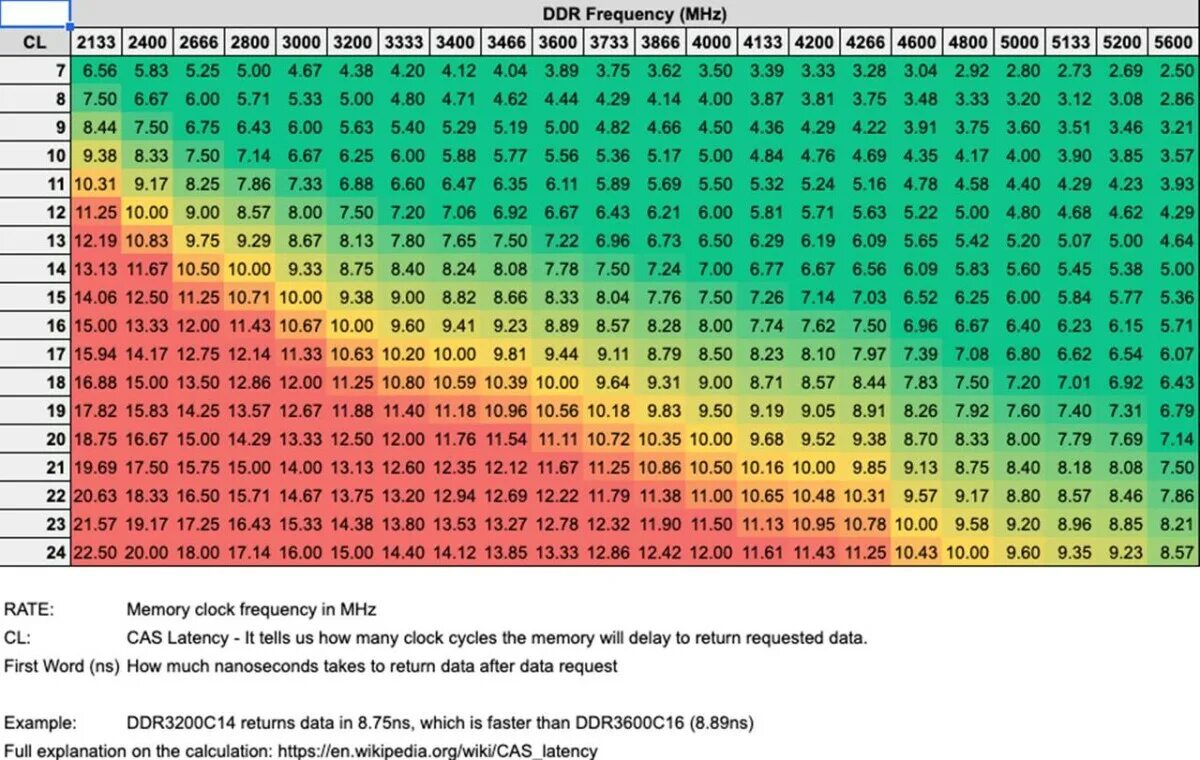 DDR Frequency (MHz)

| CL | 2133 | 2400 | 2666 | 2800 | 3000 | 3200 | 3333 | 3400 | 3466 | 3600 | 3733 | 3866 | 4000 | 4133 | 4200 | 4266 | 4600 | 4800 | 5000 | 5133 | 5200 | 5600 |
|---|---|---|---|---|---|---|---|---|---|---|---|---|---|---|---|---|---|---|---|---|---|---|
| 7 | 6.56 | 5.83 | 5.25 | 5.00 | 4.67 | 4.38 | 4.20 | 4.12 | 4.04 | 3.89 | 3.75 | 3.62 | 3.50 | 3.39 | 3.33 | 3.28 | 3.04 | 2.92 | 2.80 | 2.73 | 2.69 | 2.50 |
| 8 | 7.50 | 6.67 | 6.00 | 5.71 | 5.33 | 5.00 | 4.80 | 4.71 | 4.62 | 4.44 | 4.29 | 4.14 | 4.00 | 3.87 | 3.81 | 3.75 | 3.48 | 3.33 | 3.20 | 3.12 | 3.08 | 2.86 |
| 9 | 8.44 | 7.50 | 6.75 | 6.43 | 6.00 | 5.63 | 5.40 | 5.29 | 5.19 | 5.00 | 4.82 | 4.66 | 4.50 | 4.36 | 4.29 | 4.22 | 3.91 | 3.75 | 3.60 | 3.51 | 3.46 | 3.21 |
| 10 | 9.38 | 8.33 | 7.50 | 7.14 | 6.67 | 6.25 | 6.00 | 5.88 | 5.77 | 5.56 | 5.36 | 5.17 | 5.00 | 4.84 | 4.76 | 4.69 | 4.35 | 4.17 | 4.00 | 3.90 | 3.85 | 3.57 |
| 11 | 10.31 | 9.17 | 8.25 | 7.86 | 7.33 | 6.88 | 6.60 | 6.47 | 6.35 | 6.11 | 5.89 | 5.69 | 5.50 | 5.32 | 5.24 | 5.16 | 4.78 | 4.58 | 4.40 | 4.29 | 4.23 | 3.93 |
| 12 | 11.25 | 10.00 | 9.00 | 8.57 | 8.00 | 7.50 | 7.20 | 7.06 | 6.92 | 6.67 | 6.43 | 6.21 | 6.00 | 5.81 | 5.71 | 5.63 | 5.22 | 5.00 | 4.80 | 4.68 | 4.62 | 4.29 |
| 13 | 12.19 | 10.83 | 9.75 | 9.29 | 8.67 | 8.13 | 7.80 | 7.65 | 7.50 | 7.22 | 6.96 | 6.73 | 6.50 | 6.29 | 6.19 | 6.09 | 5.65 | 5.42 | 5.20 | 5.07 | 5.00 | 4.64 |
| 14 | 13.13 | 11.67 | 10.50 | 10.00 | 9.33 | 8.75 | 8.40 | 8.24 | 8.08 | 7.78 | 7.50 | 7.24 | 7.00 | 6.77 | 6.67 | 6.56 | 6.09 | 5.83 | 5.60 | 5.45 | 5.38 | 5.00 |
| 15 | 14.06 | 12.50 | 11.25 | 10.71 | 10.00 | 9.38 | 9.00 | 8.82 | 8.66 | 8.33 | 8.04 | 7.76 | 7.50 | 7.26 | 7.14 | 7.03 | 6.52 | 6.25 | 6.00 | 5.84 | 5.77 | 5.36 |
| 16 | 15.00 | 13.33 | 12.00 | 11.43 | 10.67 | 10.00 | 9.60 | 9.41 | 9.23 | 8.89 | 8.57 | 8.28 | 8.00 | 7.74 | 7.62 | 7.50 | 6.96 | 6.67 | 6.40 | 6.23 | 6.15 | 5.71 |
| 17 | 15.94 | 14.17 | 12.75 | 12.14 | 11.33 | 10.63 | 10.20 | 10.00 | 9.81 | 9.44 | 9.11 | 8.79 | 8.50 | 8.23 | 8.10 | 7.97 | 7.39 | 7.08 | 6.80 | 6.62 | 6.54 | 6.07 |
| 18 | 16.88 | 15.00 | 13.50 | 12.86 | 12.00 | 11.25 | 10.80 | 10.59 | 10.39 | 10.00 | 9.64 | 9.31 | 9.00 | 8.71 | 8.57 | 8.44 | 7.83 | 7.50 | 7.20 | 7.01 | 6.92 | 6.43 |
| 19 | 17.82 | 15.83 | 14.25 | 13.57 | 12.67 | 11.88 | 11.40 | 11.18 | 10.96 | 10.56 | 10.18 | 9.83 | 9.50 | 9.19 | 9.05 | 8.91 | 8.26 | 7.92 | 7.60 | 7.40 | 7.31 | 6.79 |
| 20 | 18.75 | 16.67 | 15.00 | 14.29 | 13.33 | 12.50 | 12.00 | 11.76 | 11.54 | 11.11 | 10.72 | 10.35 | 10.00 | 9.68 | 9.52 | 9.38 | 8.70 | 8.33 | 8.00 | 7.79 | 7.69 | 7.14 |
| 21 | 19.69 | 17.50 | 15.75 | 15.00 | 14.00 | 13.13 | 12.60 | 12.35 | 12.12 | 11.67 | 11.25 | 10.86 | 10.50 | 10.16 | 10.00 | 9.85 | 9.13 | 8.75 | 8.40 | 8.18 | 8.08 | 7.50 |
| 22 | 20.63 | 18.33 | 16.50 | 15.71 | 14.67 | 13.75 | 13.20 | 12.94 | 12.69 | 12.22 | 11.79 | 11.38 | 11.00 | 10.65 | 10.48 | 10.31 | 9.57 | 9.17 | 8.80 | 8.57 | 8.46 | 7.86 |
| 23 | 21.57 | 19.17 | 17.25 | 16.43 | 15.33 | 14.38 | 13.80 | 13.53 | 13.27 | 12.78 | 12.32 | 11.90 | 11.50 | 11.13 | 10.95 | 10.78 | 10.00 | 9.58 | 9.20 | 8.96 | 8.85 | 8.21 |
| 24 | 22.50 | 20.00 | 18.00 | 17.14 | 16.00 | 15.00 | 14.40 | 14.12 | 13.85 | 13.33 | 12.86 | 12.42 | 12.00 | 11.61 | 11.43 | 11.25 | 10.43 | 10.00 | 9.60 | 9.35 | 9.23 | 8.57 |

RATE: Memory clock frequency in MHz
CL: CAS Latency - It tells us how many clock cycles the memory will delay to return requested data.
First Word (ns) How much nanoseconds takes to return data after data request

Example: DDR3200C14 returns data in 8.75ns, which is faster than DDR3600C16 (8.89ns)
Full explanation on the calculation: https://en.wikipedia.org/wiki/CAS_latency